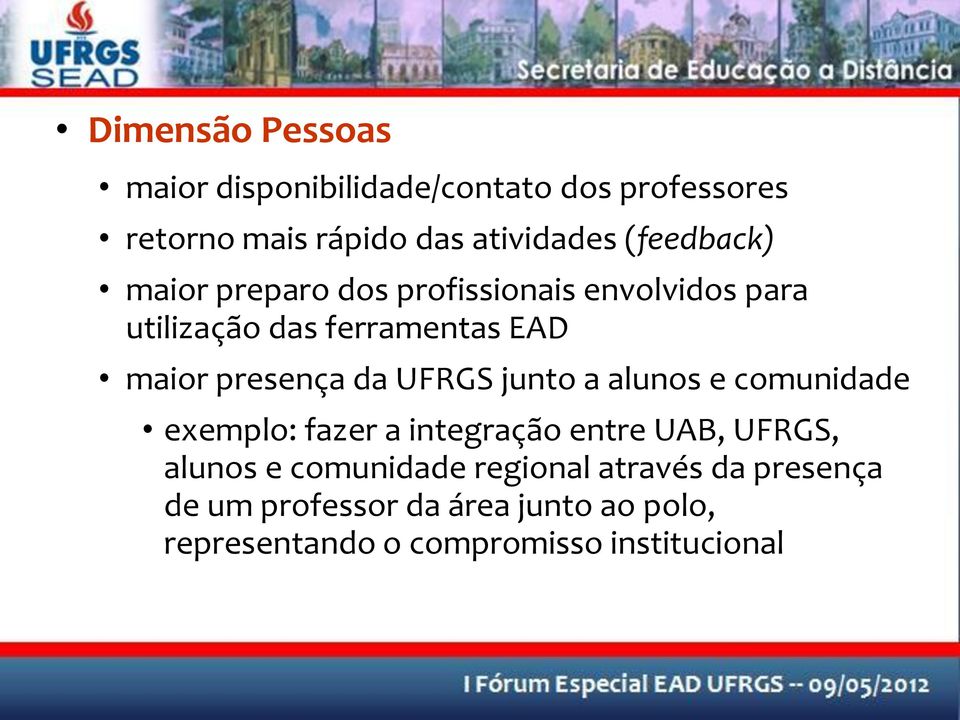 UFRGS
SEAD
Secretaria de Educação a Distância

• Dimensão Pessoas
• maior disponibilidade/contato dos professores
• retorno mais rápido das atividades (feedback)
• maior preparo dos profissionais envolvidos para utilização das ferramentas EAD
• maior presença da UFRGS junto a alunos e comunidade
• exemplo: fazer a integração entre UAB, UFRGS, alunos e comunidade regional através da presença de um professor da área junto ao polo, representando o compromisso institucional

I Fórum Especial EAD UFRGS -- 09/05/2012